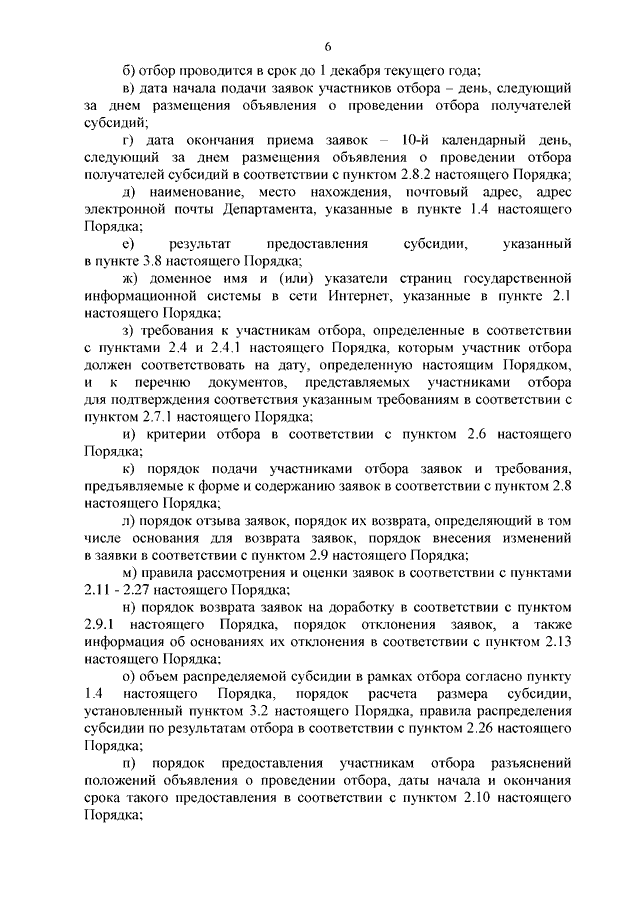 6

б) отбор проводится в срок до 1 декабря текущего года;

в) дата начала подачи заявок участников отбора – день, следующий за днем размещения объявления о проведении отбора получателей субсидий;

г) дата окончания приема заявок – 10-й календарный день, следующий за днем размещения объявления о проведении отбора получателей субсидий в соответствии с пунктом 2.8.2 настоящего Порядка;

д) наименование, место нахождения, почтовый адрес, адрес электронной почты Департамента, указанные в пункте 1.4 настоящего Порядка;

е) результат предоставления субсидии, указанный в пункте 3.8 настоящего Порядка;

ж) доменное имя и (или) указатели страниц государственной информационной системы в сети Интернет, указанные в пункте 2.1 настоящего Порядка;

з) требования к участникам отбора, определенные в соответствии с пунктами 2.4 и 2.4.1 настоящего Порядка, которым участник отбора должен соответствовать на дату, определенную настоящим Порядком, и к перечню документов, представляемых участниками отбора для подтверждения соответствия указанным требованиям в соответствии с пунктом 2.7.1 настоящего Порядка;

и) критерии отбора в соответствии с пунктом 2.6 настоящего Порядка;

к) порядок подачи участниками отбора заявок и требования, предъявляемые к форме и содержанию заявок в соответствии с пунктом 2.8 настоящего Порядка;

л) порядок отзыва заявок, порядок их возврата, определяющий в том числе основания для возврата заявок, порядок внесения изменений в заявки в соответствии с пунктом 2.9 настоящего Порядка;

м) правила рассмотрения и оценки заявок в соответствии с пунктами 2.11 - 2.27 настоящего Порядка;

н) порядок возврата заявок на доработку в соответствии с пунктом 2.9.1 настоящего Порядка, порядок отклонения заявок, а также информация об основаниях их отклонения в соответствии с пунктом 2.13 настоящего Порядка;

о) объем распределяемой субсидии в рамках отбора согласно пункту 1.4 настоящего Порядка, порядок расчета размера субсидии, установленный пунктом 3.2 настоящего Порядка, правила распределения субсидии по результатам отбора в соответствии с пунктом 2.26 настоящего Порядка;

п) порядок предоставления участникам отбора разъяснений положений объявления о проведении отбора, даты начала и окончания срока такого предоставления в соответствии с пунктом 2.10 настоящего Порядка;